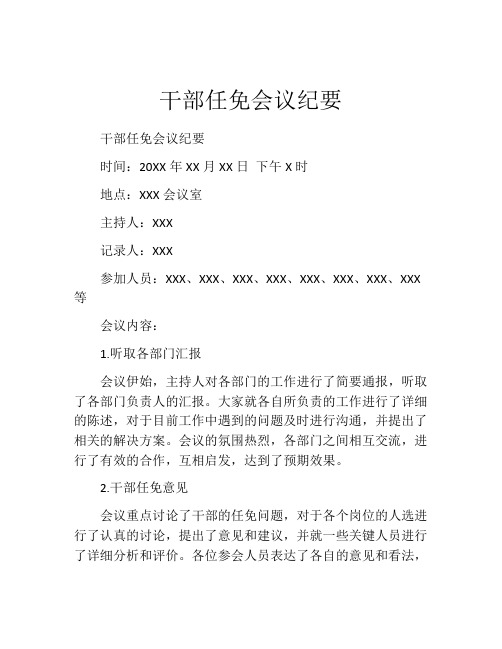 干部任免会议纪要

干部任免会议纪要

时间：20XX 年 XX 月 XX 日 下午 X 时

地点：XXX 会议室

主持人：XXX

记录人：XXX

参加人员：XXX、XXX、XXX、XXX、XXX、XXX、XXX、XXX 等

会议内容：

1.听取各部门汇报

会议伊始，主持人对各部门的工作进行了简要通报，听取了各部门负责人的汇报。大家就各自所负责的工作进行了详细的陈述，对于目前工作中遇到的问题及时进行沟通，并提出了相关的解决方案。会议的氛围热烈，各部门之间相互交流，进行了有效的合作，互相启发，达到了预期效果。

2.干部任免意见

会议重点讨论了干部的任免问题，对于各个岗位的人选进行了认真的讨论，提出了意见和建议，并就一些关键人员进行了详细分析和评价。各位参会人员表达了各自的意见和看法，